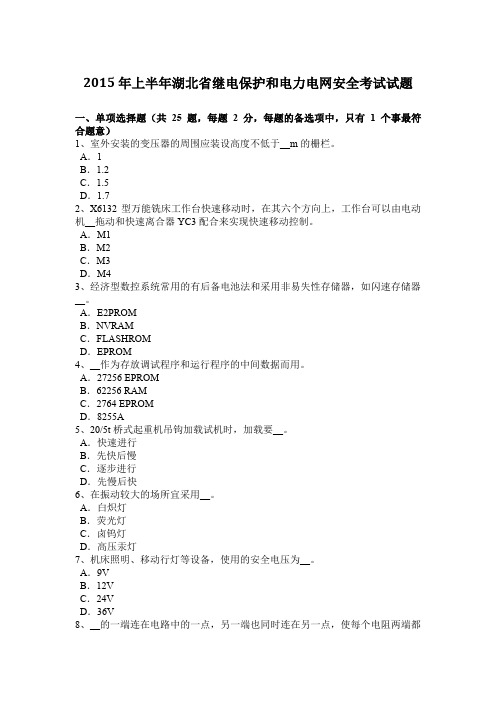 2015 年上半年湖北省继电保护和电力电网安全考试试题

一、单项选择题（共 25 题，每题 2 分，每题的备选项中，只有 1 个事最符合题意）
1、室外安装的变压器的周围应装设高度不低于__m 的栅栏。
A．1
B．1.2
C．1.5
D．1.7
2、X6132 型万能铣床工作台快速移动时，在其六个方向上，工作台可以由电动机__拖动和快速离合器 YC3 配合来实现快速移动控制。
A．M1
B．M2
C．M3
D．M4
3、经济型数控系统常用的有后备电池法和采用非易失性存储器，如闪速存储器__。
A．E2PROM
B．NVRAM
C．FLASHROM
D．EPROM
4、__作为存放调试程序和运行程序的中间数据而用。
A．27256 EPROM
B．62256 RAM
C．2764 EPROM
D．8255A
5、20/5t 桥式起重机吊钩加载试机时，加载要__。
A．快速进行
B．先快后慢
C．逐步进行
D．先慢后快
6、在振动较大的场所宜采用__。
A．白炽灯
B．荧光灯
C．卤钨灯
D．高压汞灯
7、机床照明、移动行灯等设备，使用的安全电压为__。
A．9V
B．12V
C．24V
D．36V
8、__的一端连在电路中的一点，另一端也同时连在另一点，使每个电阻两端都